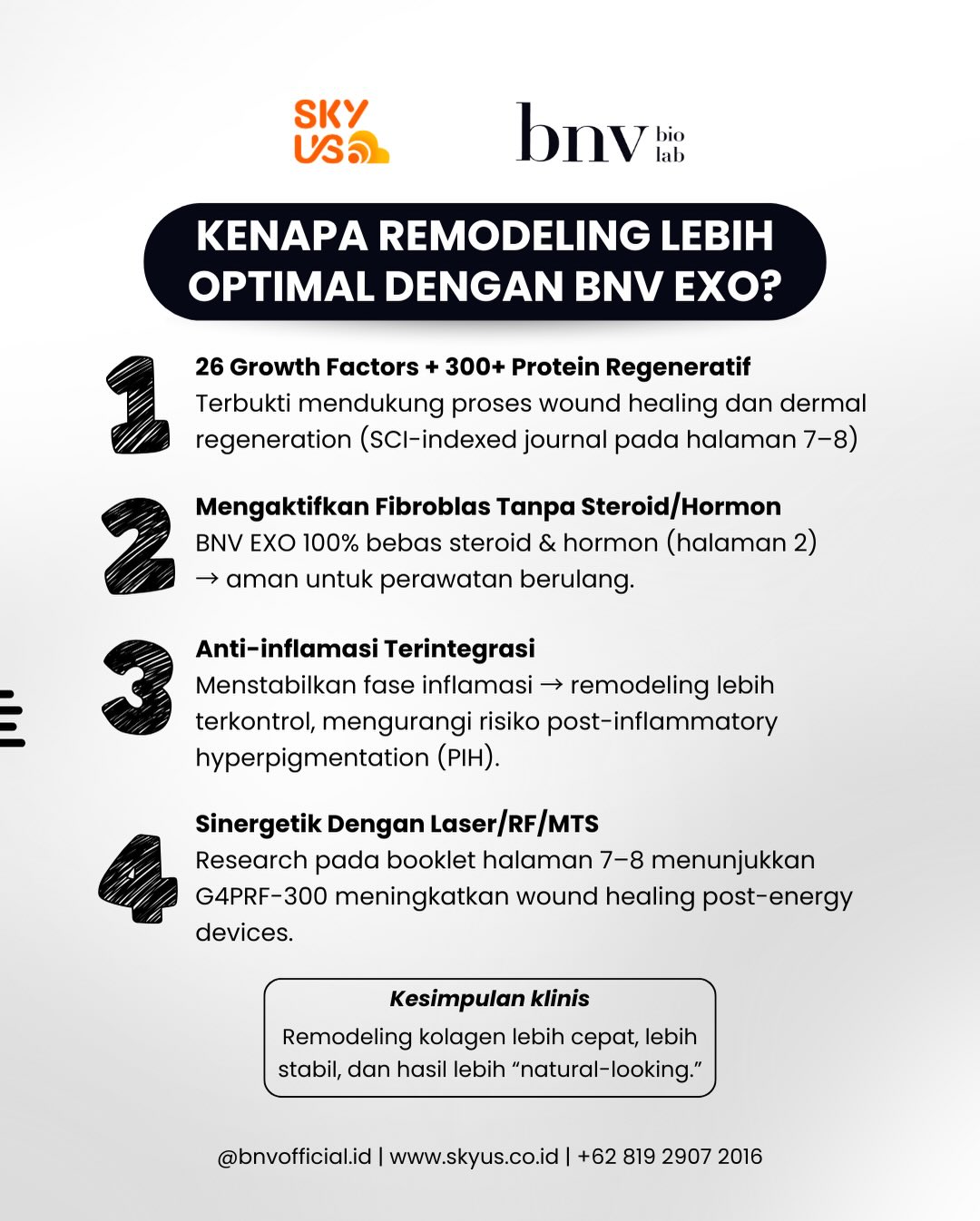 SKY US

bnv bio lab

KENAPA REMODELING LEBIH OPTIMAL DENGAN BNV EXO?

1
26 Growth Factors + 300+ Protein Regeneratif
Terbukti mendukung proses wound healing dan dermal regeneration (SCI-indexed journal pada halaman 7–8)

2
Mengaktifkan Fibroblas Tanpa Steroid/Hormon
BNV EXO 100% bebas steroid & hormon (halaman 2) → aman untuk perawatan berulang.

3
Anti-inflamasi Terintegrasi
Menstabilkan fase inflamasi → remodeling lebih terkontrol, mengurangi risiko post-inflammatory hyperpigmentation (PIH).

4
Sinergetik Dengan Laser/RF/MTS
Research pada booklet halaman 7–8 menunjukkan G4PRF-300 meningkatkan wound healing post-energy devices.

Kesimpulan klinis
Remodeling kolagen lebih cepat, lebih stabil, dan hasil lebih “natural-looking.”

@bnvofficial.id | www.skyus.co.id | +62 819 2907 2016